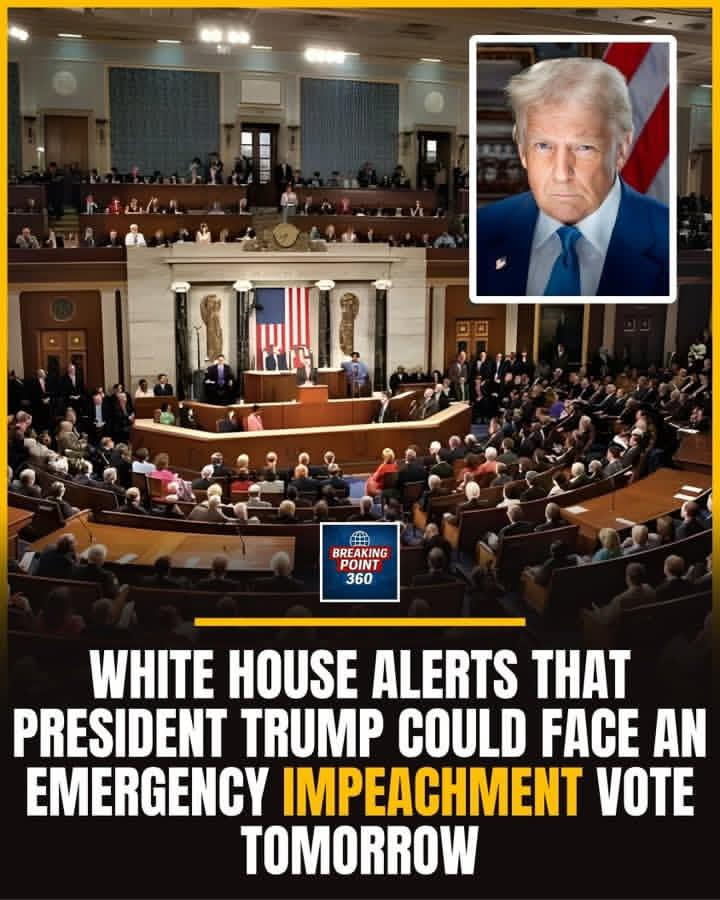 BREAKING POINT 360

WHITE HOUSE ALERTS THAT PRESIDENT TRUMP COULD FACE AN EMERGENCY IMPEACHMENT VOTE TOMORROW